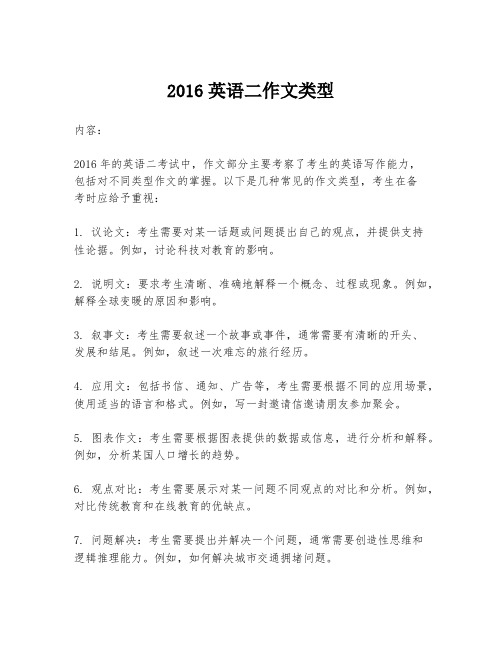 2016 英语二作文类型

内容：

2016 年的英语二考试中，作文部分主要考察了考生的英语写作能力，包括对不同类型作文的掌握。以下是几种常见的作文类型，考生在备考时应给予重视：

1. 议论文：考生需要对某一话题或问题提出自己的观点，并提供支持性论据。例如，讨论科技对教育的影响。

2. 说明文：要求考生清晰、准确地解释一个概念、过程或现象。例如，解释全球变暖的原因和影响。

3. 叙事文：考生需要叙述一个故事或事件，通常需要有清晰的开头、发展和结尾。例如，叙述一次难忘的旅行经历。

4. 应用文：包括书信、通知、广告等，考生需要根据不同的应用场景，使用适当的语言和格式。例如，写一封邀请信邀请朋友参加聚会。

5. 图表作文：考生需要根据图表提供的数据或信息，进行分析和解释。例如，分析某国人口增长的趋势。

6. 观点对比：考生需要展示对某一问题不同观点的对比和分析。例如，对比传统教育和在线教育的优缺点。

7. 问题解决：考生需要提出并解决一个问题，通常需要创造性思维和逻辑推理能力。例如，如何解决城市交通拥堵问题。